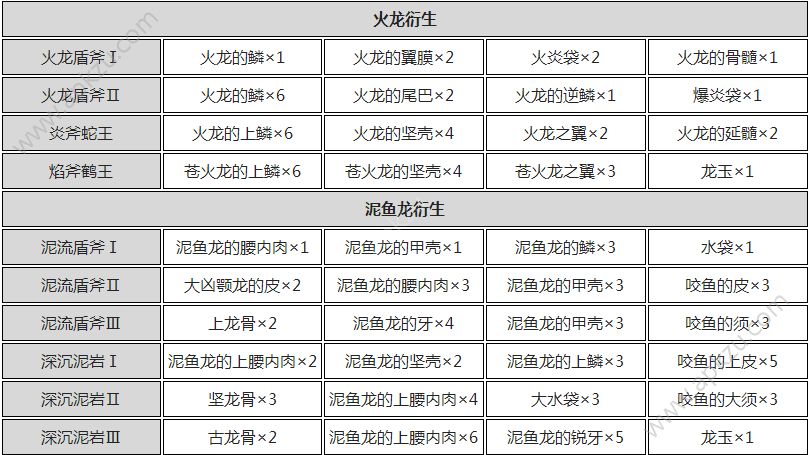 | 火龙衍生 | | | | |
|---|---|---|---|---|
| 火龙盾斧Ⅰ | 火龙的鳞×1 | 火龙的翼膜×2 | 火炎袋×2 | 火龙的骨髓×1 |
| 火龙盾斧Ⅱ | 火龙的鳞×6 | 火龙的尾巴×2 | 火龙的逆鳞×1 | 爆炎袋×1 |
| 炎斧蛇王 | 火龙的上鳞×6 | 火龙的坚壳×4 | 火龙之翼×2 | 火龙的延髓×2 |
| 焰斧鹤王 | 苍火龙的上鳞×6 | 苍火龙的坚壳×4 | 苍火龙之翼×3 | 龙玉×1 |
| 泥鱼龙衍生 | | | | |
| 泥流盾斧Ⅰ | 泥鱼龙的腰内肉×1 | 泥鱼龙的甲壳×1 | 泥鱼龙的鳞×3 | 水袋×1 |
| 泥流盾斧Ⅱ | 大凶颚龙的皮×2 | 泥鱼龙的腰内肉×3 | 泥鱼龙的甲壳×3 | 咬鱼的皮×3 |
| 泥流盾斧Ⅲ | 上龙骨×2 | 泥鱼龙的牙×4 | 泥鱼龙的甲壳×3 | 咬鱼的须×3 |
| 深沉泥岩Ⅰ | 泥鱼龙的上腰内肉×2 | 泥鱼龙的坚壳×2 | 泥鱼龙的上鳞×3 | 咬鱼的上皮×5 |
| 深沉泥岩Ⅱ | 坚龙骨×3 | 泥鱼龙的上腰内肉×4 | 大水袋×3 | 咬鱼的大须×3 |
| 深沉泥岩Ⅲ | 古龙骨×2 | 泥鱼龙的上腰内肉×6 | 泥鱼龙的锐牙×5 | 龙玉×1 |